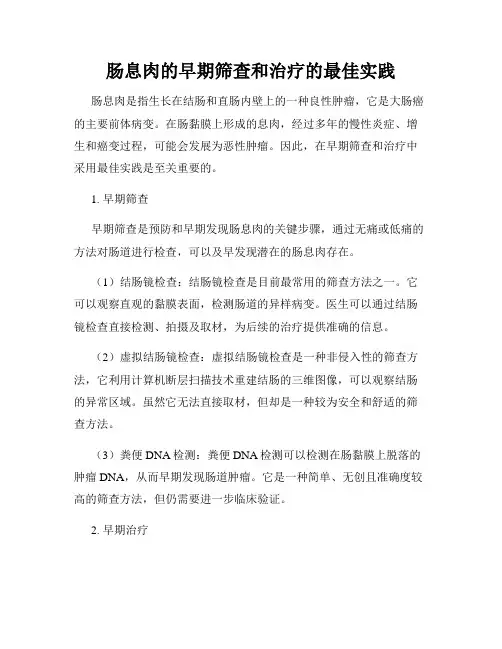 肠息肉的早期筛查和治疗的最佳实践

肠息肉是指生长在结肠和直肠内壁上的一种良性肿瘤，它是大肠癌的主要前体病变。在肠黏膜上形成的息肉，经过多年的慢性炎症、增生和癌变过程，可能会发展为恶性肿瘤。因此，在早期筛查和治疗中采用最佳实践是至关重要的。

1. 早期筛查

早期筛查是预防和早期发现肠息肉的关键步骤，通过无痛或低痛的方法对肠道进行检查，可以及早发现潜在的肠息肉存在。

（1）结肠镜检查：结肠镜检查是目前最常用的筛查方法之一。它可以观察直观的黏膜表面，检测肠道的异样病变。医生可以通过结肠镜检查直接检测、拍摄及取材，为后续的治疗提供准确的信息。

（2）虚拟结肠镜检查：虚拟结肠镜检查是一种非侵入性的筛查方法，它利用计算机断层扫描技术重建结肠的三维图像，可以观察结肠的异常区域。虽然它无法直接取材，但却是一种较为安全和舒适的筛查方法。

（3）粪便 DNA 检测：粪便 DNA 检测可以检测在肠黏膜上脱落的肿瘤 DNA，从而早期发现肠道肿瘤。它是一种简单、无创且准确度较高的筛查方法，但仍需要进一步临床验证。

2. 早期治疗